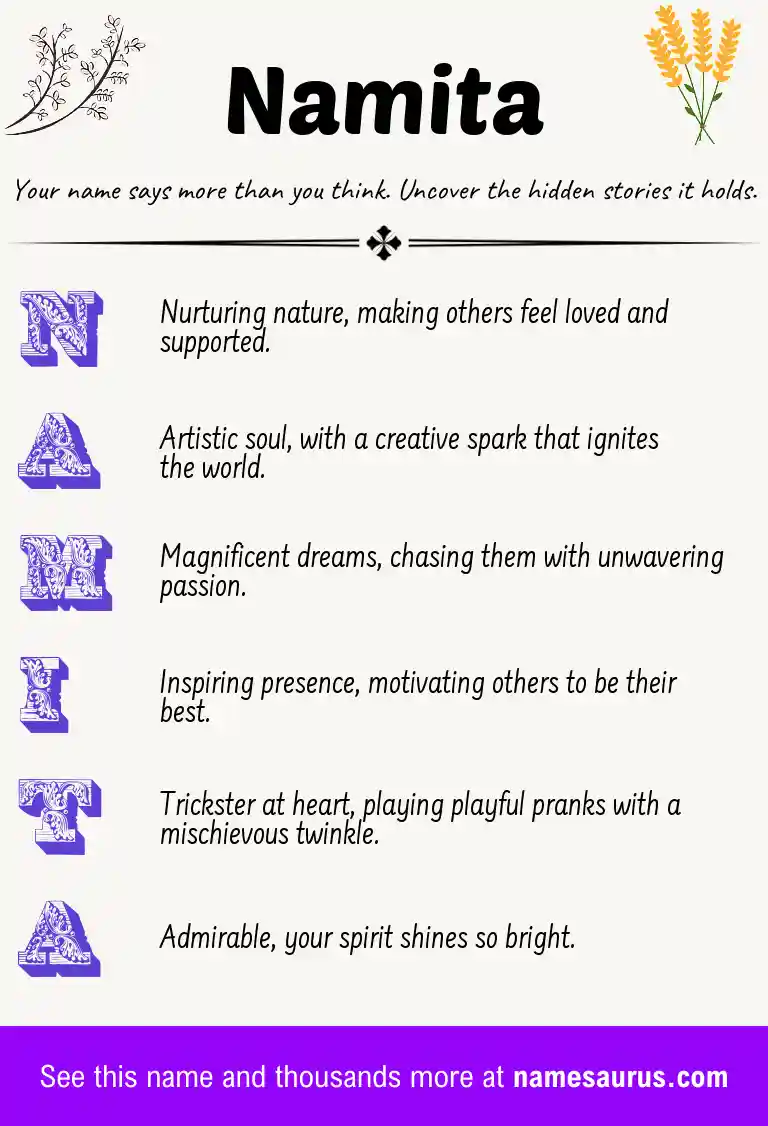 Namita

Your name says more than you think. Uncover the hidden stories it holds.

N Nurturing nature, making others feel loved and supported.

A Artistic soul, with a creative spark that ignites the world.

M Magnificent dreams, chasing them with unwavering passion.

I Inspiring presence, motivating others to be their best.

T Trickster at heart, playing playful pranks with a mischievous twinkle.

A Admirable, your spirit shines so bright.

See this name and thousands more at namesaurus.com